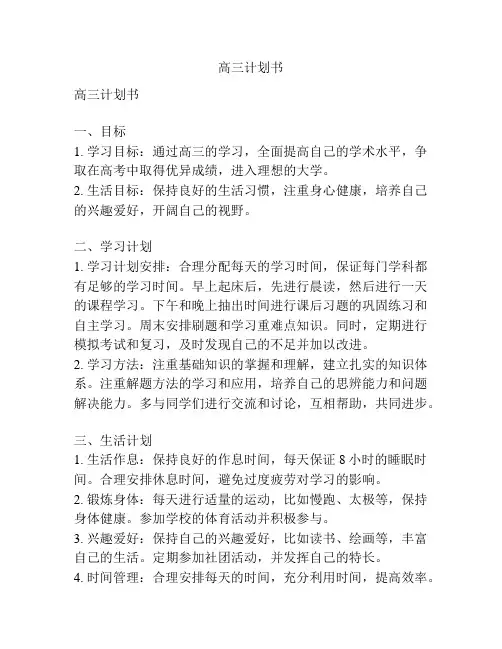 高三计划书

高三计划书

一、目标
1. 学习目标：通过高三的学习，全面提高自己的学术水平，争取在高考中取得优异成绩，进入理想的大学。
2. 生活目标：保持良好的生活习惯，注重身心健康，培养自己的兴趣爱好，开阔自己的视野。

二、学习计划
1. 学习计划安排：合理分配每天的学习时间，保证每门学科都有足够的学习时间。早上起床后，先进行晨读，然后进行一天的课程学习。下午和晚上抽出时间进行课后习题的巩固练习和自主学习。周末安排刷题和学习重难点知识。同时，定期进行模拟考试和复习，及时发现自己的不足并加以改进。
2. 学习方法：注重基础知识的掌握和理解，建立扎实的知识体系。注重解题方法的学习和应用，培养自己的思辨能力和问题解决能力。多与同学们进行交流和讨论，互相帮助，共同进步。

三、生活计划
1. 生活作息：保持良好的作息时间，每天保证 8 小时的睡眠时间。合理安排休息时间，避免过度疲劳对学习的影响。
2. 锻炼身体：每天进行适量的运动，比如慢跑、太极等，保持身体健康。参加学校的体育活动并积极参与。
3. 兴趣爱好：保持自己的兴趣爱好，比如读书、绘画等，丰富自己的生活。定期参加社团活动，并发挥自己的特长。
4. 时间管理：合理安排每天的时间，充分利用时间，提高效率。